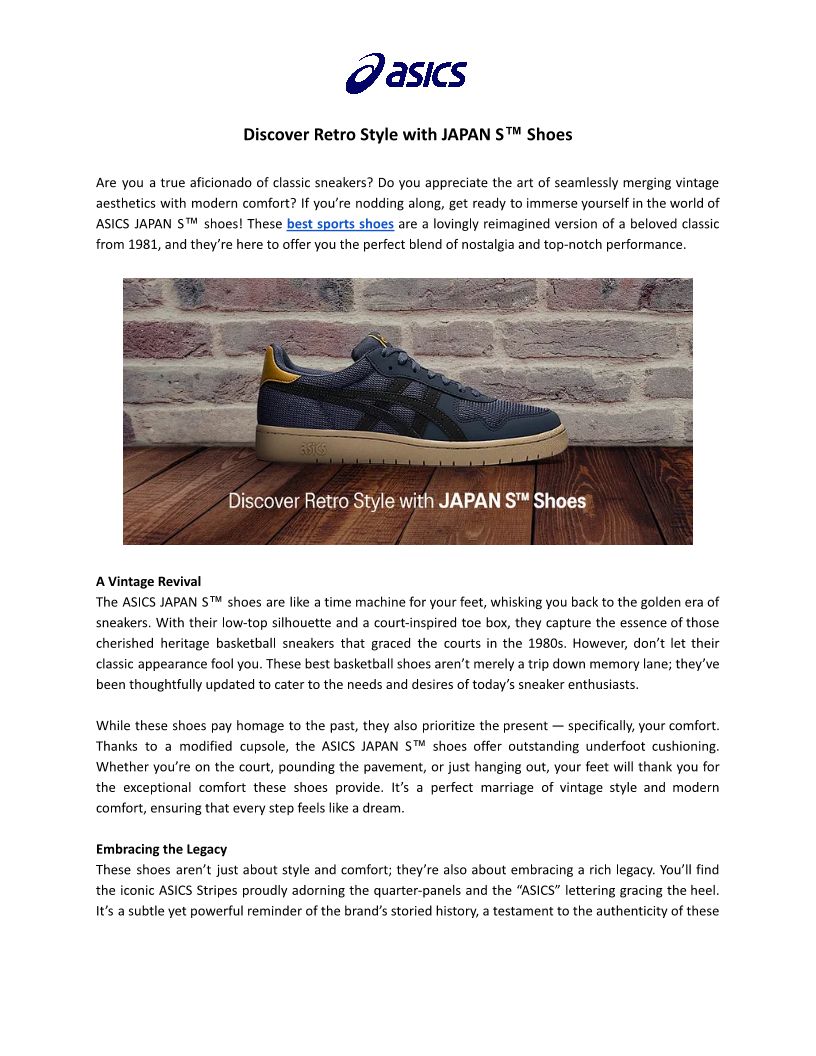 asics

Discover Retro Style with JAPAN S™ Shoes

Are you a true aficionado of classic sneakers? Do you appreciate the art of seamlessly merging vintage aesthetics with modern comfort? If you're nodding along, get ready to immerse yourself in the world of ASICS JAPAN S™ shoes! These best sports shoes are a lovingly reimagined version of a beloved classic from 1981, and they're here to offer you the perfect blend of nostalgia and top-notch performance.

ASICS

Discover Retro Style with JAPAN S™ Shoes

A Vintage Revival
The ASICS JAPAN S™ shoes are like a time machine for your feet, whisking you back to the golden era of sneakers. With their low-top silhouette and a court-inspired toe box, they capture the essence of those cherished heritage basketball sneakers that graced the courts in the 1980s. However, don't let their classic appearance fool you. These best basketball shoes aren't merely a trip down memory lane; they've been thoughtfully updated to cater to the needs and desires of today's sneaker enthusiasts.

While these shoes pay homage to the past, they also prioritize the present — specifically, your comfort. Thanks to a modified cupsole, the ASICS JAPAN S™ shoes offer outstanding underfoot cushioning. Whether you're on the court, pounding the pavement, or just hanging out, your feet will thank you for the exceptional comfort these shoes provide. It's a perfect marriage of vintage style and modern comfort, ensuring that every step feels like a dream.

Embracing the Legacy
These shoes aren't just about style and comfort; they're also about embracing a rich legacy. You'll find the iconic ASICS Stripes proudly adorning the quarter-panels and the "ASICS" lettering gracing the heel. It's a subtle yet powerful reminder of the brand's storied history, a testament to the authenticity of these